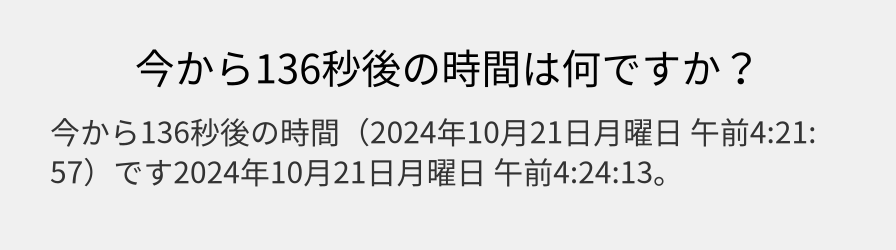 今から136秒後の時間は何ですか？

今から136秒後の時間（2024年10月21日月曜日 午前4:21:57）です2024年10月21日月曜日 午前4:24:13。